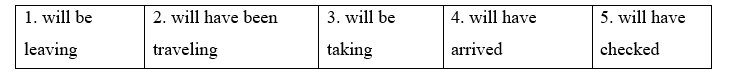 | 1. will be leaving | 2. will have been traveling | 3. will be taking | 4. will have arrived | 5. will have checked |
|---|---|---|---|---|